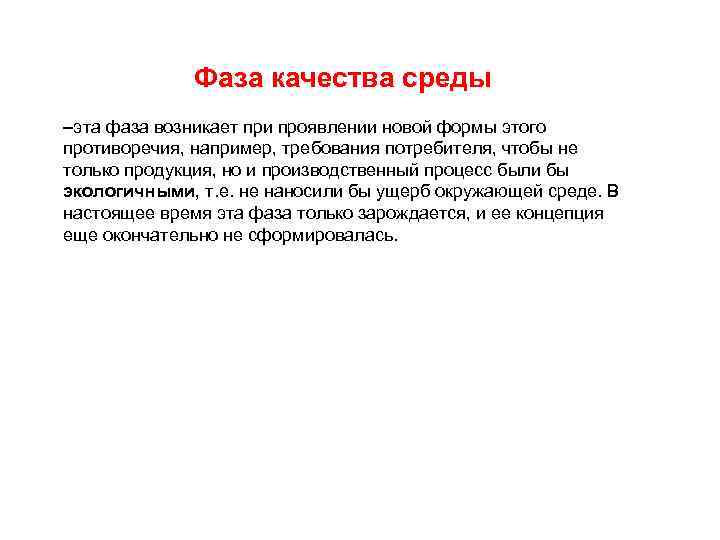 Фаза качества среды

–эта фаза возникает при проявлении новой формы этого противоречия, например, требования потребителя, чтобы не только продукция, но и производственный процесс были бы экологичными, т.е. не наносили бы ущерб окружающей среде. В настоящее время эта фаза только зарождается, и ее концепция еще окончательно не сформировалась.